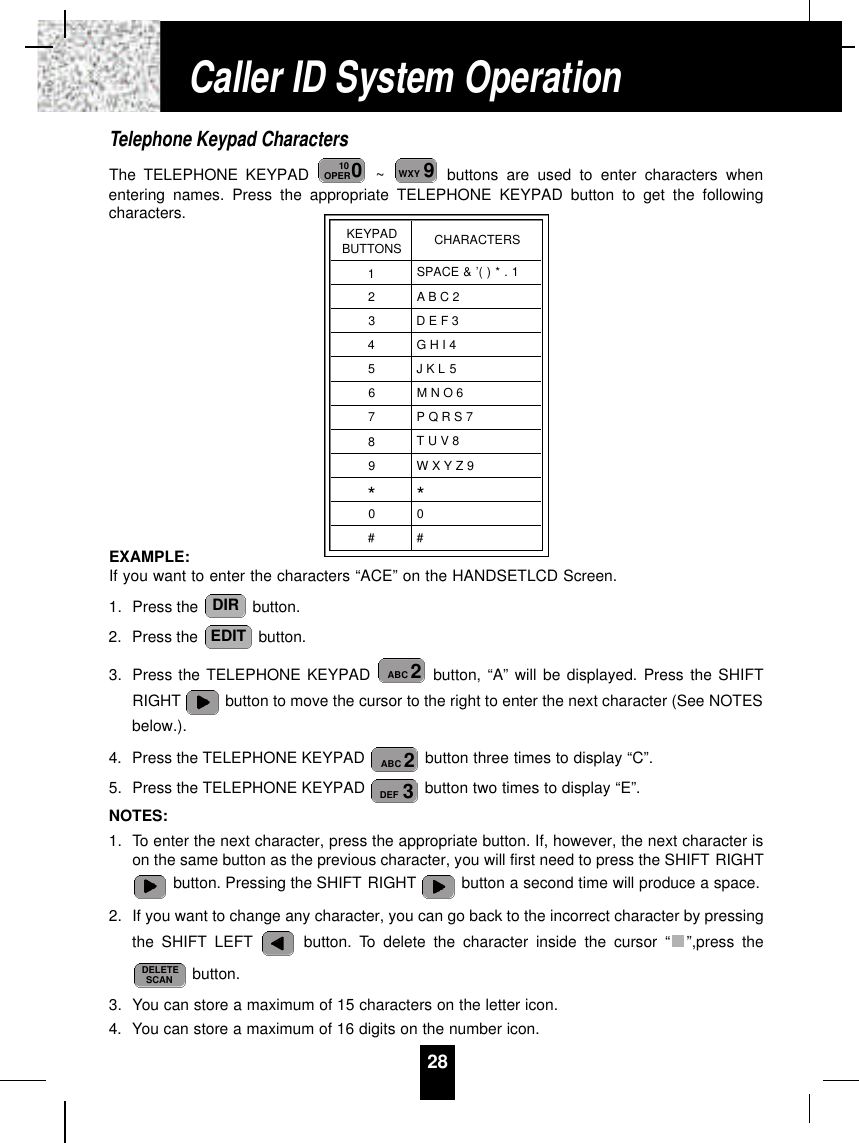 Caller ID System Operation

Telephone Keypad Characters

The TELEPHONE KEYPAD 10 OPER 0 ~ WXY 9 buttons are used to enter characters when entering names. Press the appropriate TELEPHONE KEYPAD button to get the following characters.

| KEYPAD BUTTONS | CHARACTERS |
|---|---|
| 1 | SPACE & '( ) * . 1 |
| 2 | A B C 2 |
| 3 | D E F 3 |
| 4 | G H I 4 |
| 5 | J K L 5 |
| 6 | M N O 6 |
| 7 | P Q R S 7 |
| 8 | T U V 8 |
| 9 | W X Y Z 9 |
| * | * |
| 0 | 0 |
| # | # |

EXAMPLE:
If you want to enter the characters “ACE” on the HANDSETLCD Screen.

1. Press the DIR button.

2. Press the EDIT button.

3. Press the TELEPHONE KEYPAD ABC 2 button, “A” will be displayed. Press the SHIFT RIGHT button to move the cursor to the right to enter the next character (See NOTES below.).

4. Press the TELEPHONE KEYPAD ABC 2 button three times to display “C”.

5. Press the TELEPHONE KEYPAD DEF 3 button two times to display “E”.

NOTES:
1. To enter the next character, press the appropriate button. If, however, the next character is on the same button as the previous character, you will first need to press the SHIFT RIGHT button. Pressing the SHIFT RIGHT button a second time will produce a space.

2. If you want to change any character, you can go back to the incorrect character by pressing the SHIFT LEFT button. To delete the character inside the cursor “ ”,press the DELETE SCAN button.

3. You can store a maximum of 15 characters on the letter icon.

4. You can store a maximum of 16 digits on the number icon.

28